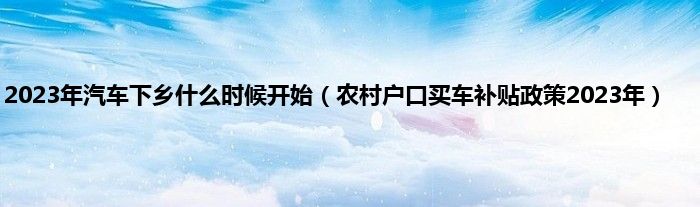 2023年汽车下乡什么时候开始（农村户口买车补贴政策2023年）